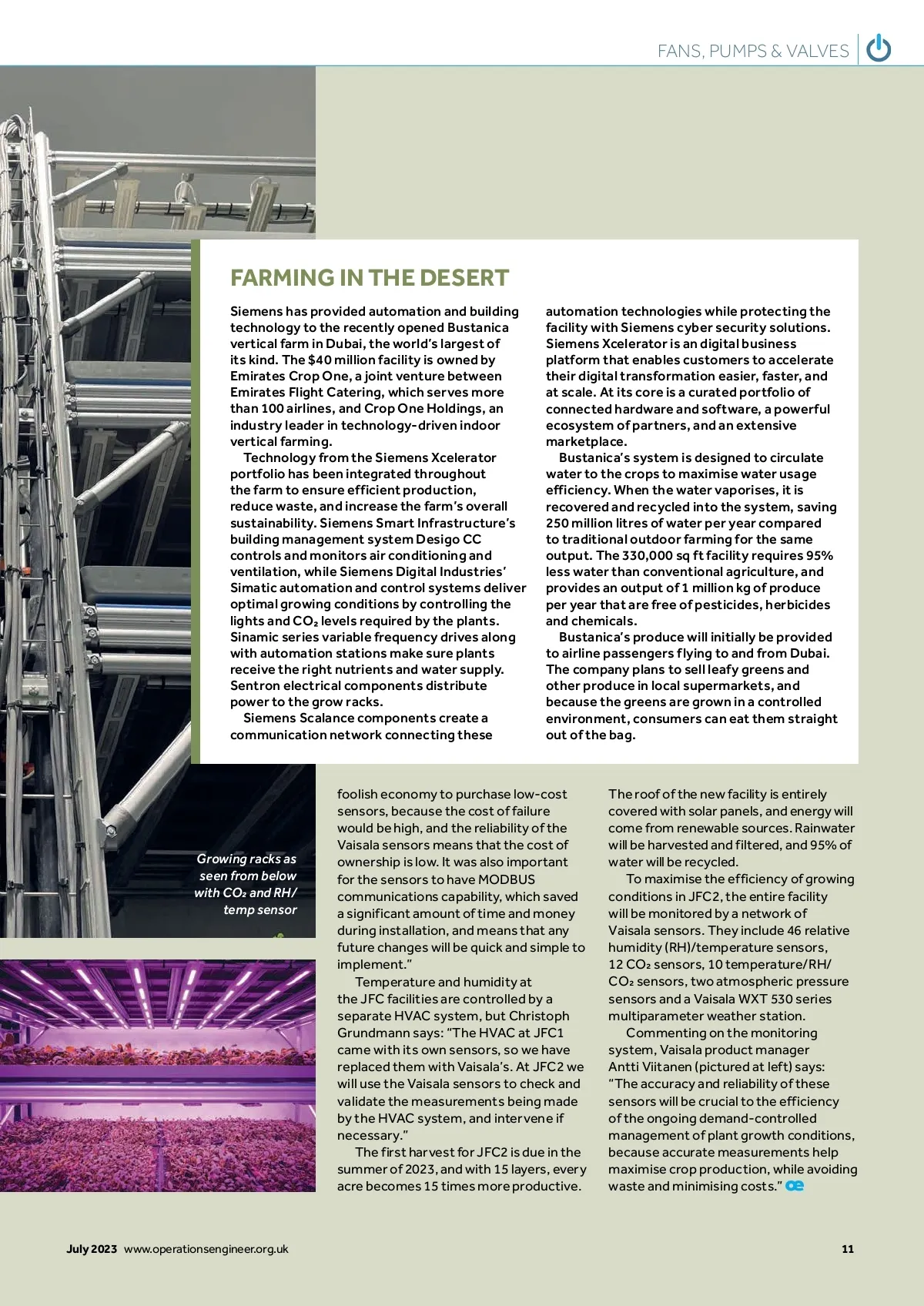 FANS, PUMPS & VALVES

FARMING IN THE DESERT

Siemens has provided automation and building technology to the recently opened Bustanica vertical farm in Dubai, the world's largest of its kind. The $40 million facility is owned by Emirates Crop One, a joint venture between Emirates Flight Catering, which serves more than 100 airlines, and Crop One Holdings, an industry leader in technology-driven indoor vertical farming.

Technology from the Siemens Xcelerator portfolio has been integrated throughout the farm to ensure efficient production, reduce waste, and increase the farm's overall sustainability. Siemens Smart Infrastructure's building management system Desigo CC controls and monitors air conditioning and ventilation, while Siemens Digital Industries' Simatic automation and control systems deliver optimal growing conditions by controlling the lights and $CO_2$ levels required by the plants. Sinamic series variable frequency drives along with automation stations make sure plants receive the right nutrients and water supply. Sentron electrical components distribute power to the grow racks.

Siemens Scalance components create a communication network connecting these automation technologies while protecting the facility with Siemens cyber security solutions. Siemens Xcelerator is an digital business platform that enables customers to accelerate their digital transformation easier, faster, and at scale. At its core is a curated portfolio of connected hardware and software, a powerful ecosystem of partners, and an extensive marketplace.

Bustanica's system is designed to circulate water to the crops to maximise water usage efficiency. When the water vaporises, it is recovered and recycled into the system, saving 250 million litres of water per year compared to traditional outdoor farming for the same output. The 330,000 sq ft facility requires 95% less water than conventional agriculture, and provides an output of 1 million kg of produce per year that are free of pesticides, herbicides and chemicals.

Bustanica's produce will initially be provided to airline passengers flying to and from Dubai. The company plans to sell leafy greens and other produce in local supermarkets, and because the greens are grown in a controlled environment, consumers can eat them straight out of the bag.

Growing racks as seen from below with $CO_2$ and RH/ temp sensor

foolish economy to purchase low-cost sensors, because the cost of failure would be high, and the reliability of the Vaisala sensors means that the cost of ownership is low. It was also important for the sensors to have MODBUS communications capability, which saved a significant amount of time and money during installation, and means that any future changes will be quick and simple to implement."

Temperature and humidity at the JFC facilities are controlled by a separate HVAC system, but Christoph Grundmann says: "The HVAC at JFC1 came with its own sensors, so we have replaced them with Vaisala's. At JFC2 we will use the Vaisala sensors to check and validate the measurements being made by the HVAC system, and intervene if necessary."

The first harvest for JFC2 is due in the summer of 2023, and with 15 layers, every acre becomes 15 times more productive.

The roof of the new facility is entirely covered with solar panels, and energy will come from renewable sources. Rainwater will be harvested and filtered, and 95% of water will be recycled.

To maximise the efficiency of growing conditions in JFC2, the entire facility will be monitored by a network of Vaisala sensors. They include 46 relative humidity (RH)/temperature sensors, 12 $CO_2$ sensors, 10 temperature/RH/ $CO_2$ sensors, two atmospheric pressure sensors and a Vaisala WXT 530 series multiparameter weather station.

Commenting on the monitoring system, Vaisala product manager Antti Viitanen (pictured at left) says: "The accuracy and reliability of these sensors will be crucial to the efficiency of the ongoing demand-controlled management of plant growth conditions, because accurate measurements help maximise crop production, while avoiding waste and minimising costs." oe

July 2023 www.operationsengineer.org.uk 11